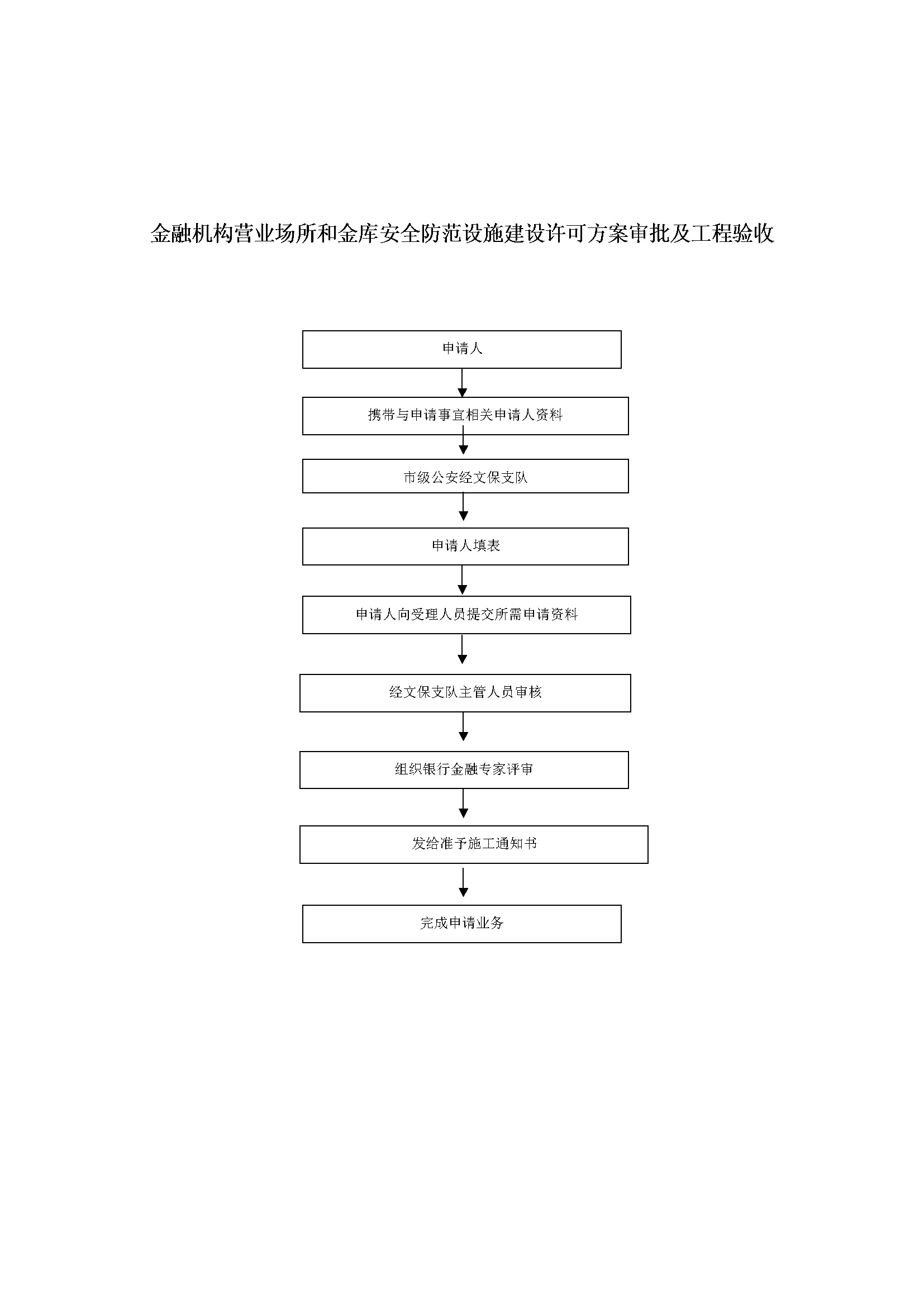 金融机构营业场所和金库安全防范设施建设许可方案审批及工程验收

申请人

携带与申请事宜相关申请人资料

市级公安经文保支队

申请人填表

申请人向受理人员提交所需申请资料

经文保支队主管人员审核

组织银行金融专家评审

发给准予施工通知书

完成申请业务